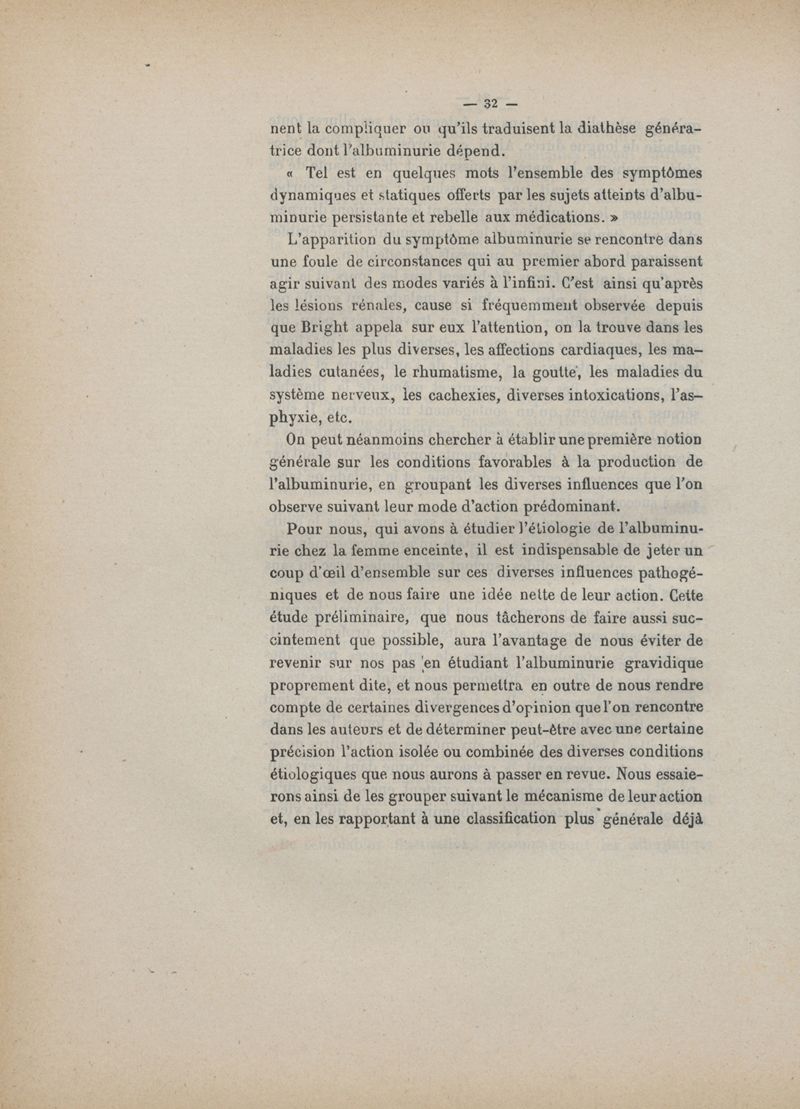 — 32 —

nent la compliquer ou qu'ils traduisent la diathèse génératrice dont l'albuminurie dépend.

« Tel est en quelques mots l'ensemble des symptômes dynamiques et statiques offerts par les sujets atteints d'albuminurie persistante et rebelle aux médications. »

L'apparition du symptôme albuminurie se rencontre dans une foule de circonstances qui au premier abord paraissent agir suivant des modes variés à l'infini. C'est ainsi qu'après les lésions rénales, cause si fréquemment observée depuis que Bright appela sur eux l'attention, on la trouve dans les maladies les plus diverses, les affections cardiaques, les maladies cutanées, le rhumatisme, la goutte, les maladies du système nerveux, les cachexies, diverses intoxications, l'asphyxie, etc.

On peut néanmoins chercher à établir une première notion générale sur les conditions favorables à la production de l'albuminurie, en groupant les diverses influences que l'on observe suivant leur mode d'action prédominant.

Pour nous, qui avons à étudier l'étiologie de l'albuminurie chez la femme enceinte, il est indispensable de jeter un coup d'œil d'ensemble sur ces diverses influences pathogéniques et de nous faire une idée nette de leur action. Cette étude préliminaire, que nous tâcherons de faire aussi succintement que possible, aura l'avantage de nous éviter de revenir sur nos pas en étudiant l'albuminurie gravidique proprement dite, et nous permettra en outre de nous rendre compte de certaines divergences d'opinion que l'on rencontre dans les auteurs et de déterminer peut-être avec une certaine précision l'action isolée ou combinée des diverses conditions étiologiques que nous aurons à passer en revue. Nous essaierons ainsi de les grouper suivant le mécanisme de leur action et, en les rapportant à une classification plus générale déjà